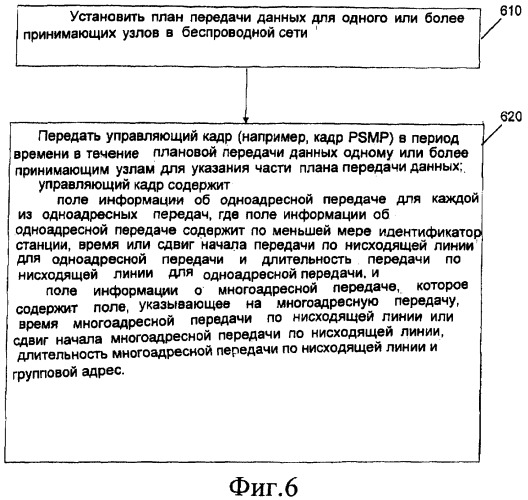 Установить план передачи данных для одного или более принимающих узлов в беспроводной сети

610

Передать управляющий кадр (например, кадр PSMP) в период времени в течение плановой передачи данных одному или более принимающим узлам для указания части плана передачи данных;
управляющий кадр содержит
поле информации об одноадресной передаче для каждой из одноадресных передач, где поле информации об одноадресной передаче содержит по меньшей мере идентификатор станции, время или сдвиг начала передачи по нисходящей линии для одноадресной передачи и длительность передачи по нисходящей линии для одноадресной передачи, и
поле информации о многоадресной передаче, которое содержит поле, указывающее на многоадресную передачу, время многоадресной передачи по нисходящей линии или сдвиг начала многоадресной передачи по нисходящей линии, длительность многоадресной передачи по нисходящей линии и групповой адрес.

620

Фиг.6